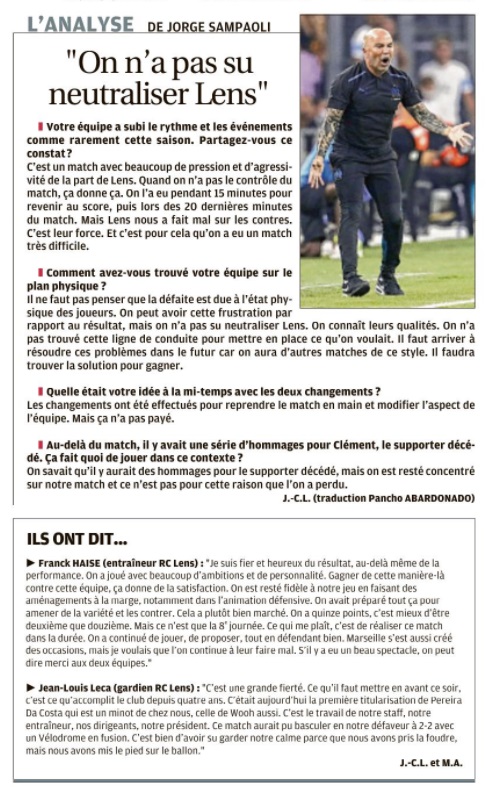 L'ANALYSE DE JORGE SAMPAOLI

"On n'a pas su neutraliser Lens"

Votre équipe a subi le rythme et les événements comme rarement cette saison. Partagez-vous ce constat ?
C'est un match avec beaucoup de pression et d'agressivité de la part de Lens. Quand on n'a pas le contrôle du match, ça donne ça. On l'a eu pendant 15 minutes pour revenir au score, puis lors des 20 dernières minutes du match. Mais Lens nous a fait mal sur les contres. C'est leur force. Et c'est pour cela qu'on a eu un match très difficile.

Comment avez-vous trouvé votre équipe sur le plan physique ?
Il ne faut pas penser que la défaite est due à l'état physique des joueurs. On peut avoir cette frustration par rapport au résultat, mais on n'a pas su neutraliser Lens. On connaît leurs qualités. On n'a pas trouvé cette ligne de conduite pour mettre en place ce qu'on voulait. Il faut arriver à résoudre ces problèmes dans le futur car on aura d'autres matches de ce style. Il faudra trouver la solution pour gagner.

Quelle était votre idée à la mi-temps avec les deux changements ?
Les changements ont été effectués pour reprendre le match en main et modifier l'aspect de l'équipe. Mais ça n'a pas payé.

Au-delà du match, il y avait une série d'hommages pour Clément, le supporter décédé. Ça fait quoi de jouer dans ce contexte ?
On savait qu'il y aurait des hommages pour le supporter décédé, mais on est resté concentré sur notre match et ce n'est pas pour cette raison que l'on a perdu.
J.-C.L. (traduction Pancho ABARDONADO)

ILS ONT DIT...

► Franck HAISE (entraîneur RC Lens) : "Je suis fier et heureux du résultat, au-delà même de la performance. On a joué avec beaucoup d'ambitions et de personnalité. Gagner de cette manière-là contre cette équipe, ça donne de la satisfaction. On est resté fidèle à notre jeu en faisant des aménagements à la marge, notamment dans l'animation défensive. On avait préparé tout ça pour amener de la variété et les contrer. Cela a plutôt bien marché. On a quinze points, c'est mieux d'être deuxième que douzième. Mais ce n'est que la 8e journée. Ce qui me plaît, c'est de réaliser ce match dans la durée. On a continué de jouer, de proposer, tout en défendant bien. Marseille s'est aussi créé des occasions, mais je voulais que l'on continue à leur faire mal. S'il y a eu un beau spectacle, on peut dire merci aux deux équipes."

► Jean-Louis Leca (gardien RC Lens) : "C'est une grande fierté. Ce qu'il faut mettre en avant ce soir, c'est ce qu'accomplit le club depuis quatre ans. C'était aujourd'hui la première titularisation de Pereira Da Costa qui est un minot de chez nous, celle de Wooh aussi. C'est le travail de notre staff, notre entraîneur, nos dirigeants, notre président. Ce match aurait pu basculer en notre défaveur à 2-2 avec un Vélodrome en fusion. C'est bien d'avoir su garder notre calme parce que nous avons pris la foudre, mais nous avons mis le pied sur le ballon."
J.-C.L. et M.A.